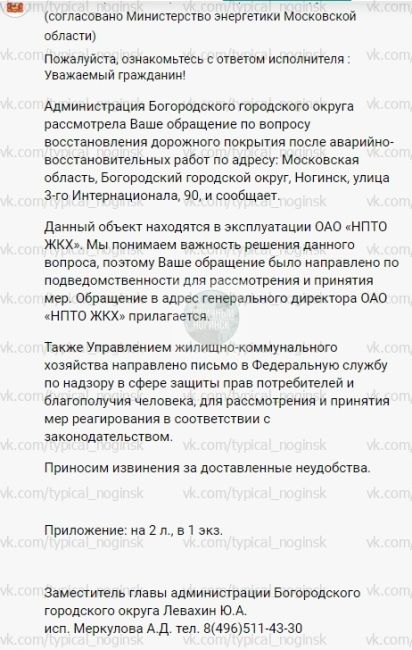 (согласовано Министерство энергетики Московской области)

Пожалуйста, ознакомьтесь с ответом исполнителя : Уважаемый гражданин!

Администрация Богородского городского округа рассмотрела Ваше обращение по вопросу восстановления дорожного покрытия после аварийно-восстановительных работ по адресу: Московская область, Богородский городской округ, Ногинск, улица 3-го Интернационала, 90, и сообщает.

Данный объект находятся в эксплуатации ОАО «НПТО ЖКХ». Мы понимаем важность решения данного вопроса, поэтому Ваше обращение было направлено по подведомственности для рассмотрения и принятия мер. Обращение в адрес генерального директора ОАО «НПТО ЖКХ» прилагается.

Также Управлением жилищно-коммунального хозяйства направлено письмо в Федеральную службу по надзору в сфере защиты прав потребителей и благополучия человека, для рассмотрения и принятия мер реагирования в соответствии с законодательством.

Приносим извинения за доставленные неудобства.

Приложение: на 2 л., в 1 экз.

Заместитель главы администрации Богородского городского округа Левахин Ю.А.
исп. Меркулова А.Д. тел. 8(496)511-43-30

vk.com/typical_noginsk